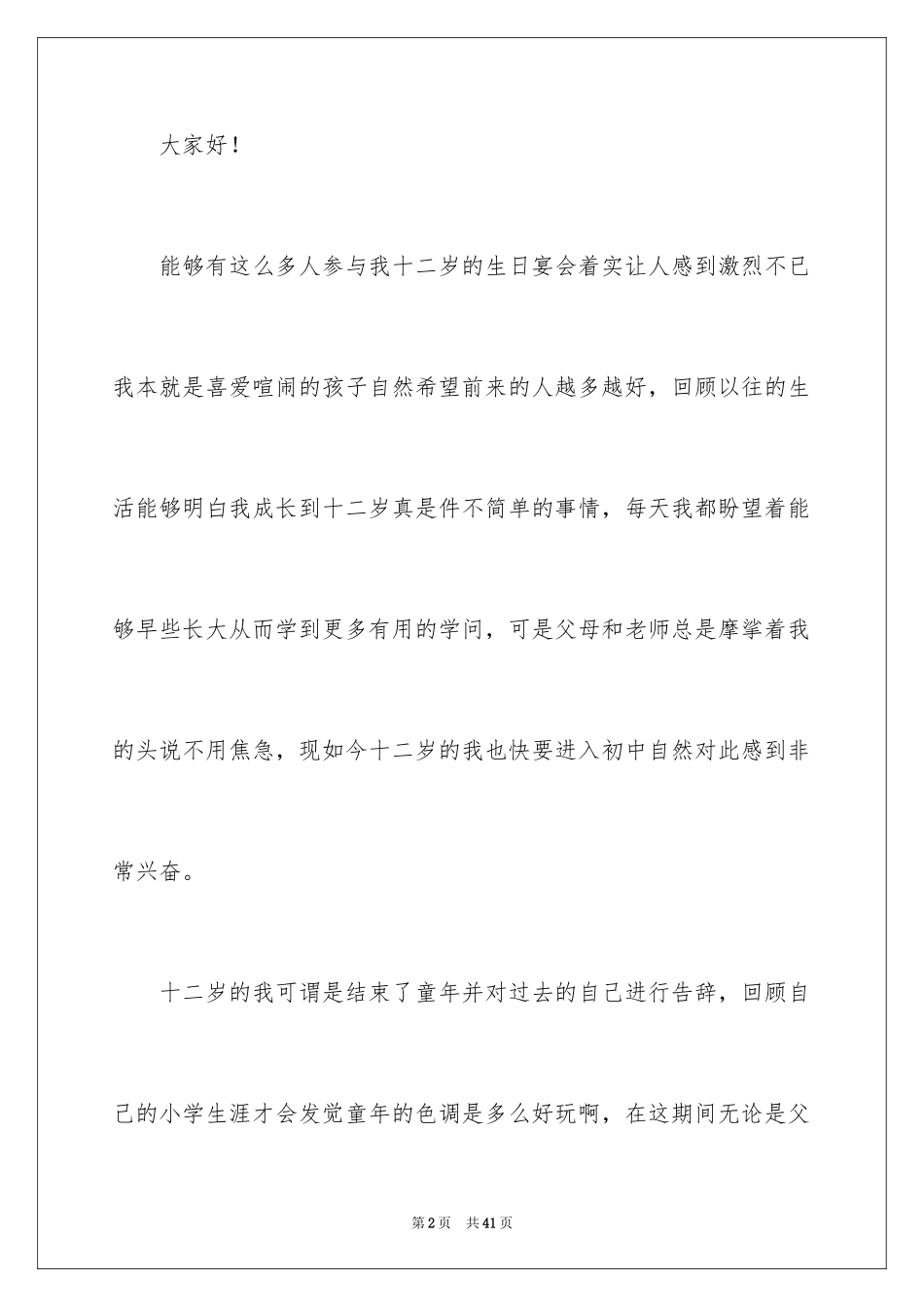 大家好！

能够有这么多人参与我十二岁的生日宴会着实让人感到激烈不已我本就是喜爱喧闹的孩子自然希望前来的人越多越好，回顾以往的生活能够明白我成长到十二岁真是件不简单的事情，每天我都盼望着能够早些长大从而学到更多有用的学问，可是父母和老师总是摩挲着我的头说不用焦急，现如今十二岁的我也快要进入初中自然对此感到非常兴奋。

十二岁的我可谓是结束了童年并对过去的自己进行告辞，回顾自己的小学生涯才会发觉童年的色调是多么好玩啊，在这期间无论是父

第2页 共41页